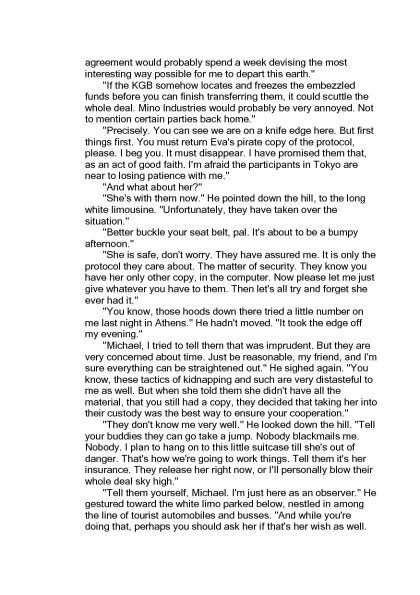 agreement would probably spend a week devising the most interesting way possible for me to depart this earth."

"If the KGB somehow locates and freezes the embezzled funds before you can finish transferring them, it could scuttle the whole deal. Mino Industries would probably be very annoyed. Not to mention certain parties back home."

"Precisely. You can see we are on a knife edge here. But first things first. You must return Eva's pirate copy of the protocol, please. I beg you. It must disappear. I have promised them that, as an act of good faith. I'm afraid the participants in Tokyo are near to losing patience with me."

"And what about her?"

"She's with them now." He pointed down the hill, to the long white limousine. "Unfortunately, they have taken over the situation."

"Better buckle your seat belt, pal. It's about to be a bumpy afternoon."

"She is safe, don't worry. They have assured me. It is only the protocol they care about. The matter of security. They know you have her only other copy, in the computer. Now please let me just give whatever you have to them. Then let's all try and forget she ever had it."

"You know, those hoods down there tried a little number on me last night in Athens." He hadn't moved. "It took the edge off my evening."

"Michael, I tried to tell them that was imprudent. But they are very concerned about time. Just be reasonable, my friend, and I'm sure everything can be straightened out." He sighed again. "You know, these tactics of kidnapping and such are very distasteful to me as well. But when she told them she didn't have all the material, that you still had a copy, they decided that taking her into their custody was the best way to ensure your cooperation."

"They don't know me very well." He looked down the hill. "Tell your buddies they can go take a jump. Nobody blackmails me. Nobody. I plan to hang on to this little suitcase till she's out of danger. That's how we're going to work things. Tell them it's her insurance. They release her right now, or I'll personally blow their whole deal sky high."

"Tell them yourself, Michael. I'm just here as an observer." He gestured toward the white limo parked below, nestled in among the line of tourist automobiles and busses. "And while you're doing that, perhaps you should ask her if that's her wish as well.